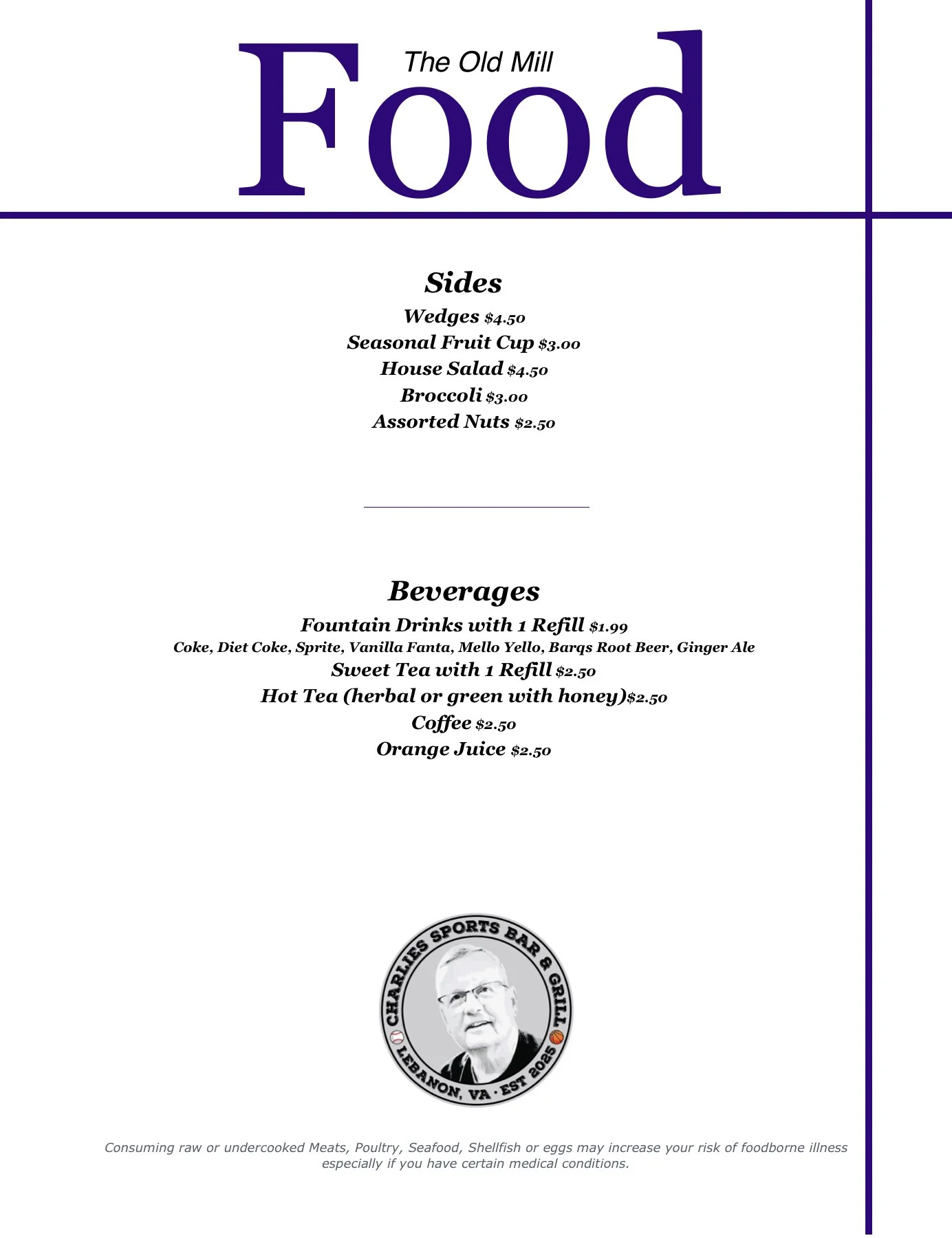 The Old Mill
Food

Sides
Wedges $4.50
Seasonal Fruit Cup $3.00
House Salad $4.50
Broccoli $3.00
Assorted Nuts $2.50

Beverages
Fountain Drinks with 1 Refill $1.99
Coke, Diet Coke, Sprite, Vanilla Fanta, Mello Yello, Barqs Root Beer, Ginger Ale
Sweet Tea with 1 Refill $2.50
Hot Tea (herbal or green with honey)$2.50
Coffee $2.50
Orange Juice $2.50

CHARLIES SPORTS BAR & GRILL
LEBANON, VA · EST 2025

Consuming raw or undercooked Meats, Poultry, Seafood, Shellfish or eggs may increase your risk of foodborne illness especially if you have certain medical conditions.